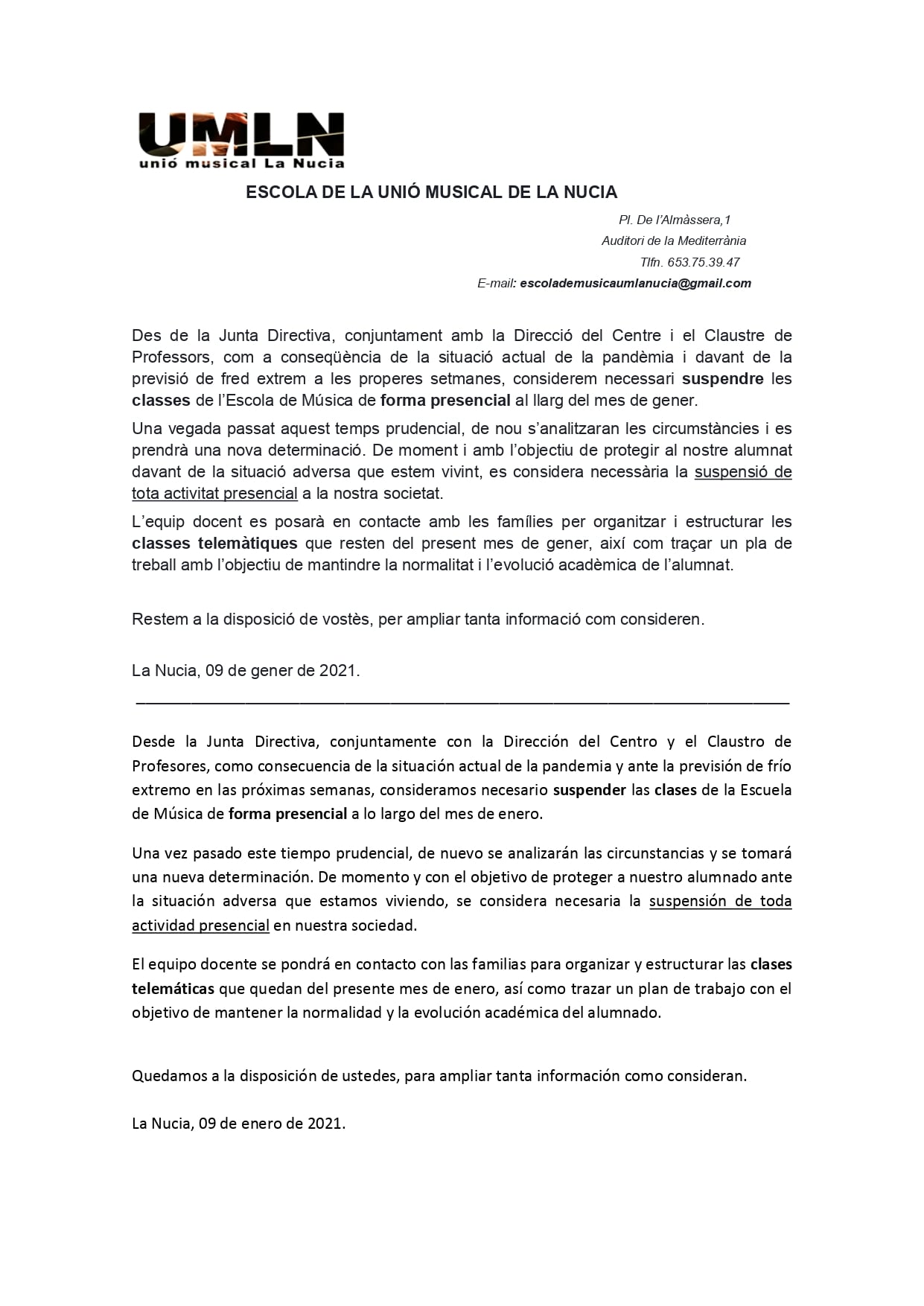 UMLN
unió musical La Nucia

ESCOLA DE LA UNIÓ MUSICAL DE LA NUCIA

Pl. De l'Almàssera,1
Auditori de la Mediterrània
Tlfn. 653.75.39.47
E-mail: escolademusicaumlanucia@gmail.com

Des de la Junta Directiva, conjuntament amb la Direcció del Centre i el Claustre de Professors, com a conseqüència de la situació actual de la pandèmia i davant de la previsió de fred extrem a les properes setmanes, considerem necessari suspendre les classes de l'Escola de Música de forma presencial al llarg del mes de gener.

Una vegada passat aquest temps prudencial, de nou s'analitzaran les circumstàncies i es prendrà una nova determinació. De moment i amb l'objectiu de protegir al nostre alumnat davant de la situació adversa que estem vivint, es considera necessària la suspensió de tota activitat presencial a la nostra societat.

L'equip docent es posarà en contacte amb les famílies per organitzar i estructurar les classes telemàtiques que resten del present mes de gener, així com traçar un pla de treball amb l'objectiu de mantindre la normalitat i l'evolució acadèmica de l'alumnat.

Restem a la disposició de vostès, per ampliar tanta informació com consideren.

La Nucia, 09 de gener de 2021.

Desde la Junta Directiva, conjuntamente con la Dirección del Centro y el Claustro de Profesores, como consecuencia de la situación actual de la pandemia y ante la previsión de frío extremo en las próximas semanas, consideramos necesario suspender las clases de la Escuela de Música de forma presencial a lo largo del mes de enero.

Una vez pasado este tiempo prudencial, de nuevo se analizarán las circunstancias y se tomará una nueva determinación. De momento y con el objetivo de proteger a nuestro alumnado ante la situación adversa que estamos viviendo, se considera necesaria la suspensión de toda actividad presencial en nuestra sociedad.

El equipo docente se pondrá en contacto con las familias para organizar y estructurar las clases telemáticas que quedan del presente mes de enero, así como trazar un plan de trabajo con el objetivo de mantener la normalidad y la evolución académica del alumnado.

Quedamos a la disposición de ustedes, para ampliar tanta información como consideran.

La Nucia, 09 de enero de 2021.